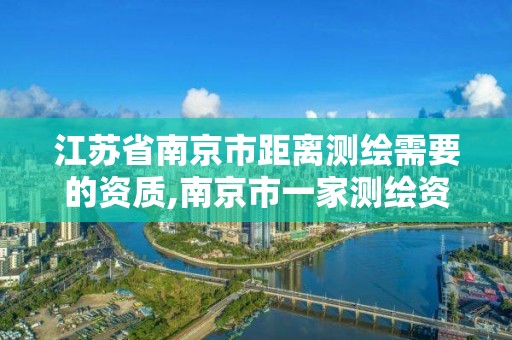 江苏省南京市距离测绘需要的资质,南京市一家测绘资